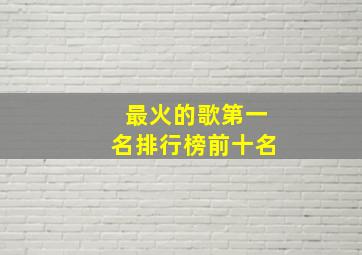 最火的歌第一名排行榜前十名